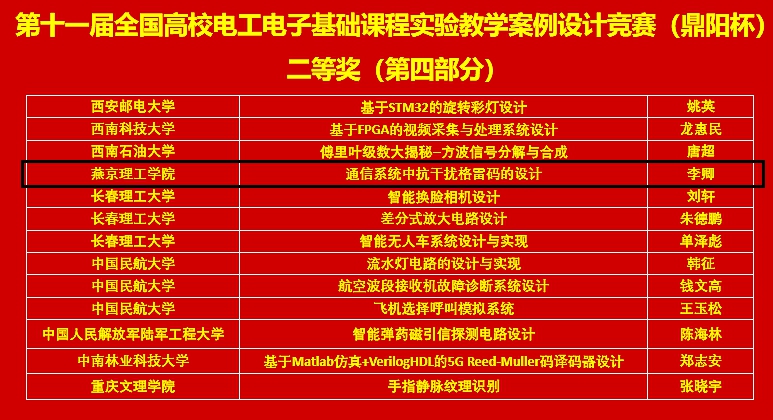 第十一届全国高校电工电子基础课程实验教学案例设计竞赛（鼎阳杯）

二等奖（第四部分）

| 西安邮电大学 | 基于STM32的旋转彩灯设计 | 姚英 |
|---|---|---|
| 西南科技大学 | 基于FPGA的视频采集与处理系统设计 | 龙惠民 |
| 西南石油大学 | 傅里叶级数大揭秘–方波信号分解与合成 | 唐超 |
| 燕京理工学院 | 通信系统中抗干扰格雷码的设计 | 李卿 |
| 长春理工大学 | 智能换脸相机设计 | 刘轩 |
| 长春理工大学 | 差分式放大电路设计 | 朱德鹏 |
| 长春理工大学 | 智能无人车系统设计与实现 | 单泽彪 |
| 中国民航大学 | 流水灯电路的设计与实现 | 韩征 |
| 中国民航大学 | 航空波段接收机故障诊断系统设计 | 钱文高 |
| 中国民航大学 | 飞机选择呼叫模拟系统 | 王玉松 |
| 中国人民解放军陆军工程大学 | 智能弹药磁引信探测电路设计 | 陈海林 |
| 中南林业科技大学 | 基于Matlab仿真+VerilogHDL的5G Reed-Muller码译码器设计 | 郑志安 |
| 重庆文理学院 | 手指静脉纹理识别 | 张晓宇 |